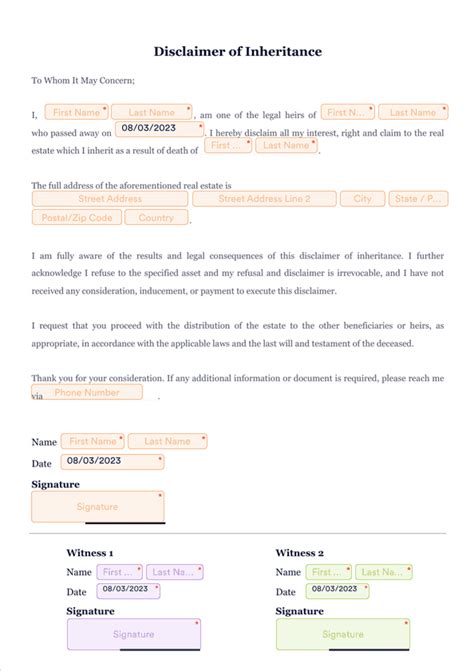 Disclaimer of Inheritance

To Whom It May Concern;

I, First Name * Last Name *, am one of the legal heirs of First N... * Last Name * who passed away on 08/03/2023 *. I hereby disclaim all my interest, right and claim to the real estate which I inherit as a result of death of First ... * Last Name *.

The full address of the aforementioned real estate is Street Address Street Address Line 2 City State / P... Postal/Zip Code Country.

I am fully aware of the results and legal consequences of this disclaimer of inheritance. I further acknowledge I refuse to the specified asset and my refusal and disclaimer is irrevocable, and I have not received any consideration, inducement, or payment to execute this disclaimer.

I request that you proceed with the distribution of the estate to the other beneficiaries or heirs, as appropriate, in accordance with the applicable laws and the last will and testament of the deceased.

Thank you for your consideration. If any additional information or document is required, please reach me via Phone Number.

Name First Name * Last Name *
Date 08/03/2023 *
Signature
Signature *

Witness 1
Name First ... * Last Na... *
Date 08/03/2023 *
Signature
Signature *

Witness 2
Name First ... * Last Na... *
Date 08/03/2023 *
Signature
Signature *